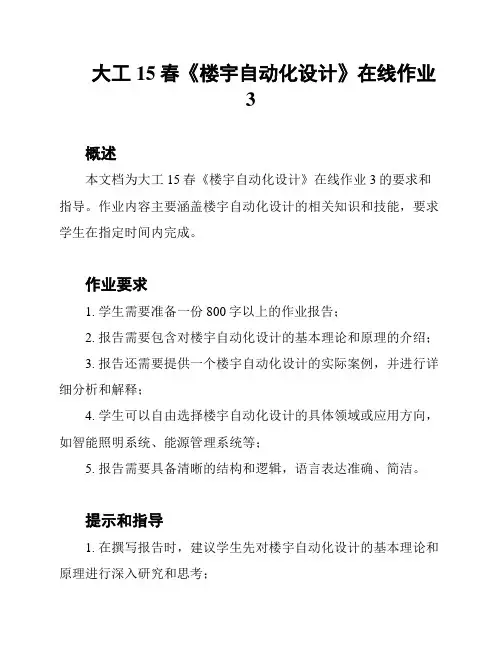 大工 15 春《楼宇自动化设计》在线作业 3

概述

本文档为大工 15 春《楼宇自动化设计》在线作业 3 的要求和指导。作业内容主要涵盖楼宇自动化设计的相关知识和技能，要求学生在指定时间内完成。

作业要求

1. 学生需要准备一份 800 字以上的作业报告；

2. 报告需要包含对楼宇自动化设计的基本理论和原理的介绍；

3. 报告还需要提供一个楼宇自动化设计的实际案例，并进行详细分析和解释；

4. 学生可以自由选择楼宇自动化设计的具体领域或应用方向，如智能照明系统、能源管理系统等；

5. 报告需要具备清晰的结构和逻辑，语言表达准确、简洁。

提示和指导

1. 在撰写报告时，建议学生先对楼宇自动化设计的基本理论和原理进行深入研究和思考；